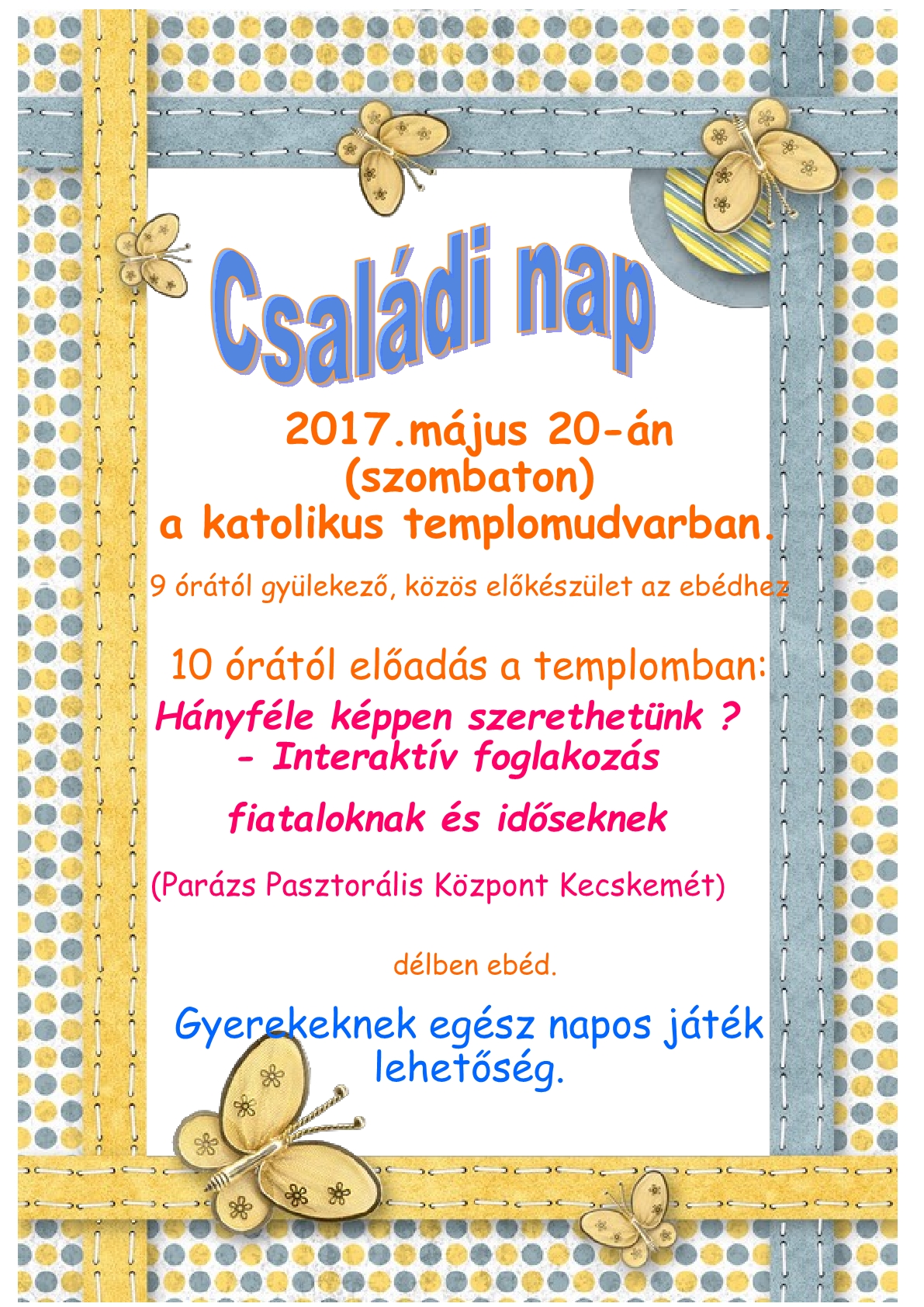 Családi nap

2017.május 20-án
(szombaton)
a katolikus templomudvarban.

9 órától gyülekező, közös előkészület az ebédhez

10 órától előadás a templomban:
Hányféle képpen szerethetünk ?
- Interaktív foglakozás
fiataloknak és időseknek

(Parázs Pasztorális Központ Kecskemét)

délben ebéd.

Gyerekeknek egész napos játék lehetőség.